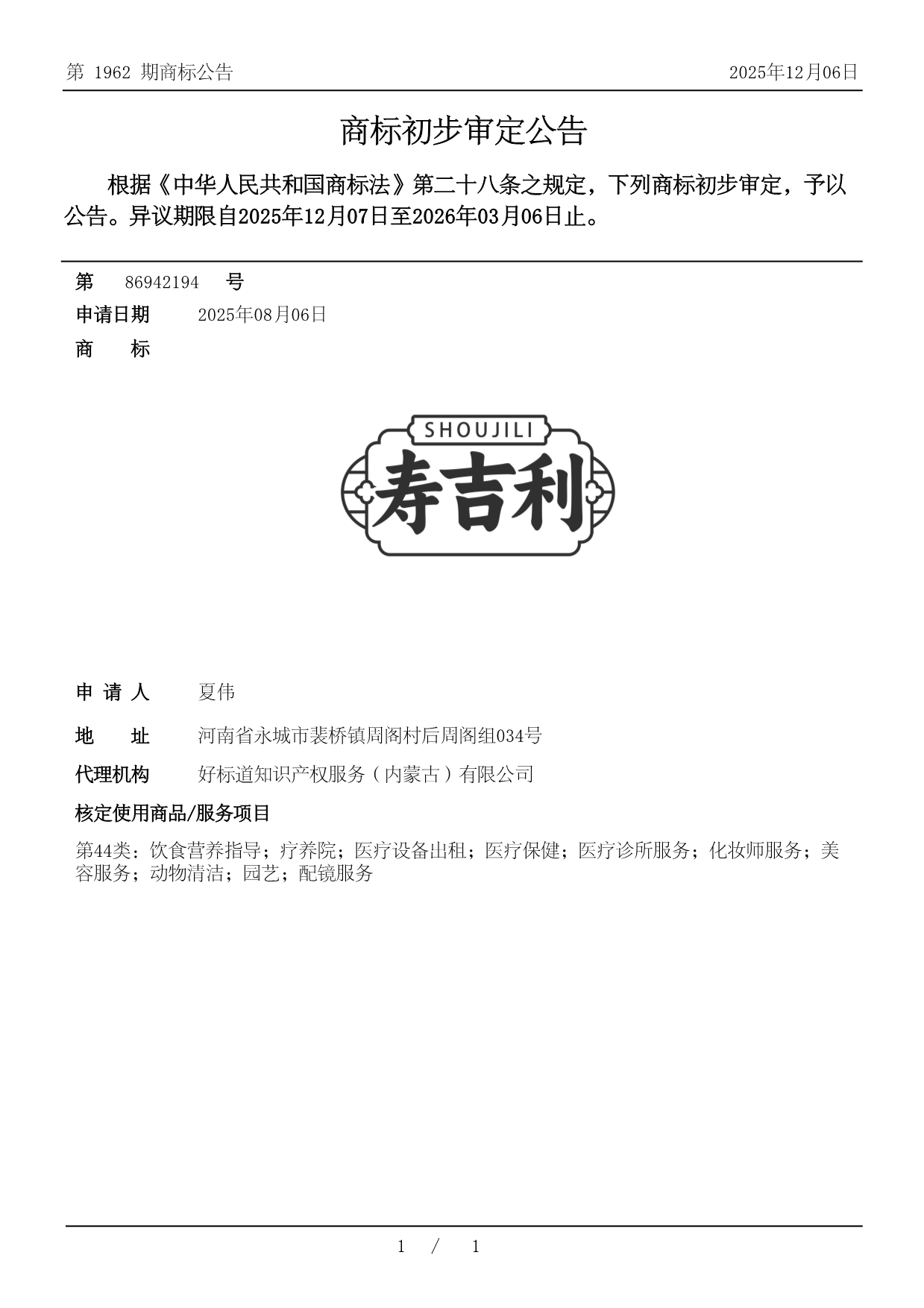 第 1962 期商标公告

2025年12月06日

商标初步审定公告

根据《中华人民共和国商标法》第二十八条之规定，下列商标初步审定，予以公告。异议期限自2025年12月07日至2026年03月06日止。

第 86942194 号

申请日期 2025年08月06日

商 标

SHOUJILI

寿吉利

申 请 人 夏伟

地 址 河南省永城市裴桥镇周阁村后周阁组034号

代理机构 好标道知识产权服务（内蒙古）有限公司

核定使用商品/服务项目

第44类：饮食营养指导；疗养院；医疗设备出租；医疗保健；医疗诊所服务；化妆师服务；美容服务；动物清洁；园艺；配镜服务

1 / 1